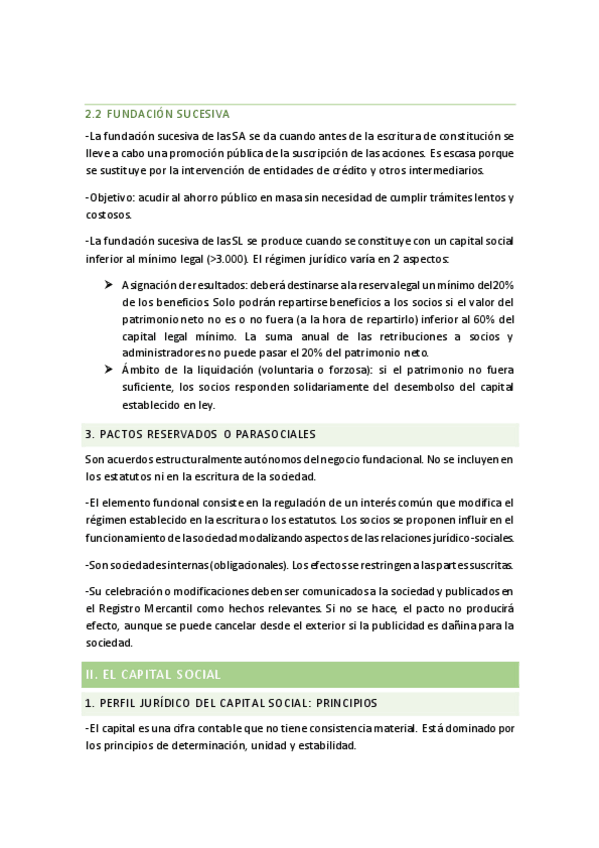 2.2 FUNDACIÓN SUCESIVA

-La fundación sucesiva de las SA se da cuando antes de la escritura de constitución se lleve a cabo una promoción pública de la suscripción de las acciones. Es escasa porque se sustituye por la intervención de entidades de crédito y otros intermediarios.

-Objetivo: acudir al ahorro público en masa sin necesidad de cumplir trámites lentos y costosos.

-La fundación sucesiva de las SL se produce cuando se constituye con un capital social inferior al mínimo legal (>3.000). El régimen jurídico varía en 2 aspectos:

➤ Asignación de resultados: deberá destinarse a la reserva legal un mínimo del 20% de los beneficios. Solo podrán repartirse beneficios a los socios si el valor del patrimonio neto no es o no fuera (a la hora de repartirlo) inferior al 60% del capital legal mínimo. La suma anual de las retribuciones a socios y administradores no puede pasar el 20% del patrimonio neto.
➤ Ámbito de la liquidación (voluntaria o forzosa): si el patrimonio no fuera suficiente, los socios responden solidariamente del desembolso del capital establecido en ley.

3. PACTOS RESERVADOS O PARASOCIALES

Son acuerdos estructuralmente autónomos del negocio fundacional. No se incluyen en los estatutos ni en la escritura de la sociedad.

-El elemento funcional consiste en la regulación de un interés común que modifica el régimen establecido en la escritura o los estatutos. Los socios se proponen influir en el funcionamiento de la sociedad modalizando aspectos de las relaciones jurídico-sociales.

-Son sociedades internas (obligacionales). Los efectos se restringen a las partes suscritas.

-Su celebración o modificaciones deben ser comunicados a la sociedad y publicados en el Registro Mercantil como hechos relevantes. Si no se hace, el pacto no producirá efecto, aunque se puede cancelar desde el exterior si la publicidad es dañina para la sociedad.

II. EL CAPITAL SOCIAL

1. PERFIL JURÍDICO DEL CAPITAL SOCIAL: PRINCIPIOS

-El capital es una cifra contable que no tiene consistencia material. Está dominado por los principios de determinación, unidad y estabilidad.